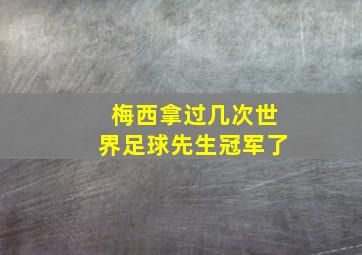 梅西拿过几次世界足球先生冠军了